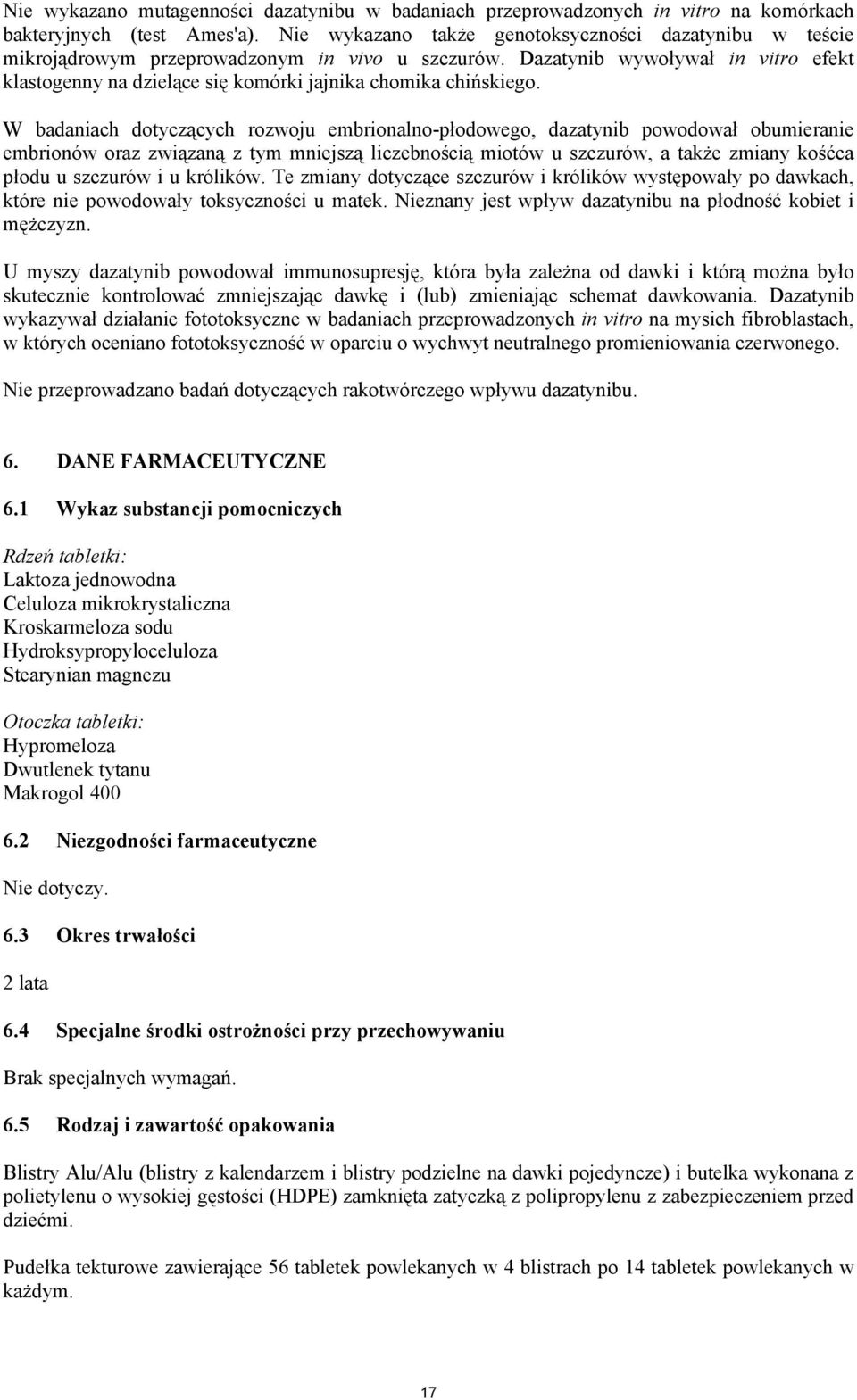 Nie wykazano mutagenności dazatynibu w badaniach przeprowadzonych in vitro na komórkach bakteryjnych (test Ames'a). Nie wykazano także genotoksyczności dazatynibu w teście mikrojądrowym przeprowadzonym in vivo u szczurów. Dazatynib wywoływał in vitro efekt klastogenny na dzielące się komórki jajnika chomika chińskiego.

W badaniach dotyczących rozwoju embrionalno-płodowego, dazatynib powodował obumieranie embrionów oraz związaną z tym mniejszą liczebnością miotów u szczurów, a także zmiany kośćca płodu u szczurów i u królików. Te zmiany dotyczące szczurów i królików występowały po dawkach, które nie powodowały toksyczności u matek. Nieznany jest wpływ dazatynibu na płodność kobiet i mężczyzn.

U myszy dazatynib powodował immunosupresję, która była zależna od dawki i którą można było skutecznie kontrolować zmniejszając dawkę i (lub) zmieniając schemat dawkowania. Dazatynib wykazywał działanie fototoksyczne w badaniach przeprowadzonych in vitro na mysich fibroblastach, w których oceniano fototoksyczność w oparciu o wychwyt neutralnego promieniowania czerwonego.

Nie przeprowadzano badań dotyczących rakotwórczego wpływu dazatynibu.

6. DANE FARMACEUTYCZNE

6.1 Wykaz substancji pomocniczych

Rdzeń tabletki:
Laktoza jednowodna
Celuloza mikrokrystaliczna
Kroskarmeloza sodu
Hydroksypropyloceluloza
Stearynian magnezu

Otoczka tabletki:
Hypromeloza
Dwutlenek tytanu
Makrogol 400

6.2 Niezgodności farmaceutyczne

Nie dotyczy.

6.3 Okres trwałości

2 lata

6.4 Specjalne środki ostrożności przy przechowywaniu

Brak specjalnych wymagań.

6.5 Rodzaj i zawartość opakowania

Blistry Alu/Alu (blistry z kalendarzem i blistry podzielne na dawki pojedyncze) i butelka wykonana z polietylenu o wysokiej gęstości (HDPE) zamknięta zatyczką z polipropylenu z zabezpieczeniem przed dziećmi.

Pudełka tekturowe zawierające 56 tabletek powlekanych w 4 blistrach po 14 tabletek powlekanych w każdym.

17